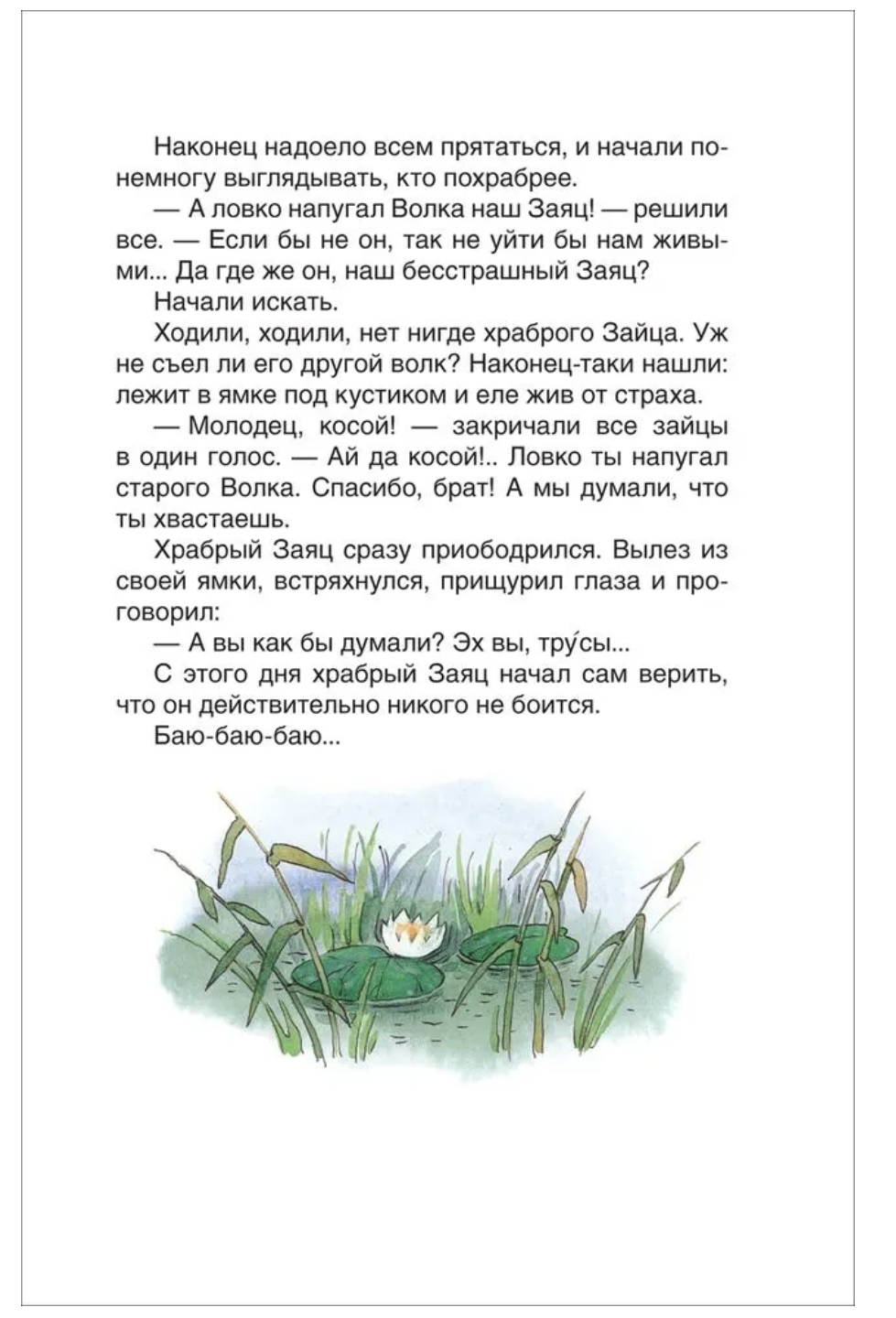 Наконец надоело всем прятаться, и начали понемногу выглядывать, кто похрабрее.

— А ловко напугал Волка наш Заяц! — решили все. — Если бы не он, так не уйти бы нам живыми... Да где же он, наш бесстрашный Заяц?

Начали искать.

Ходили, ходили, нет нигде храброго Зайца. Уж не съел ли его другой волк? Наконец-таки нашли: лежит в ямке под кустиком и еле жив от страха.

— Молодец, косой! — закричали все зайцы в один голос. — Ай да косой!.. Ловко ты напугал старого Волка. Спасибо, брат! А мы думали, что ты хвастаешь.

Храбрый Заяц сразу приободрился. Вылез из своей ямки, встряхнулся, прищурил глаза и проговорил:

— А вы как бы думали? Эх вы, тру́сы...

С этого дня храбрый Заяц начал сам верить, что он действительно никого не боится.

Баю-баю-баю...